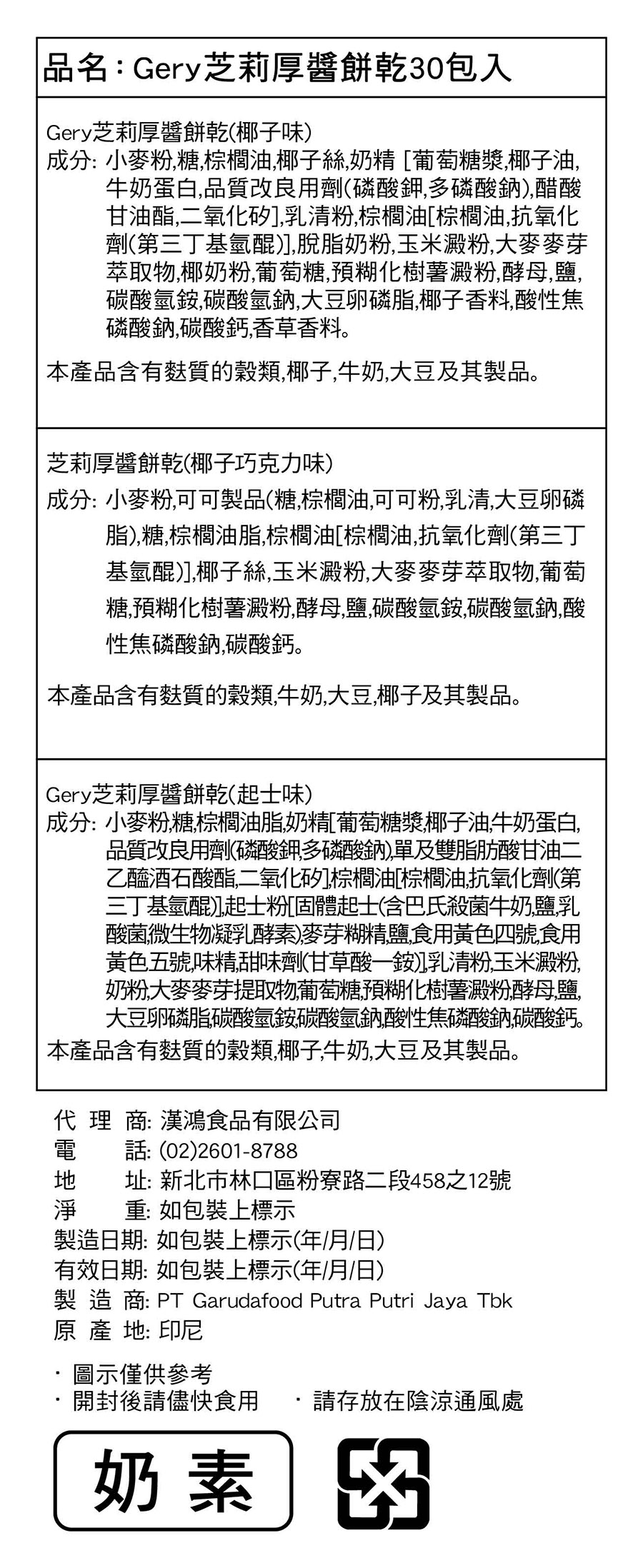 品名：Gery芝莉厚醬餅乾30包入

Gery芝莉厚醬餅乾(椰子味)
成分: 小麥粉,糖,棕櫚油,椰子絲,奶精 [葡萄糖漿,椰子油,牛奶蛋白,品質改良用劑(磷酸鉀,多磷酸鈉),醋酸甘油酯,二氧化矽],乳清粉,棕櫚油[棕櫚油,抗氧化劑(第三丁基氫醌)],脫脂奶粉,玉米澱粉,大麥麥芽萃取物,椰奶粉,葡萄糖,預糊化樹薯澱粉,酵母,鹽,碳酸氫銨,碳酸氫鈉,大豆卵磷脂,椰子香料,酸性焦磷酸鈉,碳酸鈣,香草香料。

本產品含有麩質的穀類,椰子,牛奶,大豆及其製品。

芝莉厚醬餅乾(椰子巧克力味)
成分: 小麥粉,可可製品(糖,棕櫚油,可可粉,乳清,大豆卵磷脂),糖,棕櫚油脂,棕櫚油[棕櫚油,抗氧化劑(第三丁基氫醌)],椰子絲,玉米澱粉,大麥麥芽萃取物,葡萄糖,預糊化樹薯澱粉,酵母,鹽,碳酸氫銨,碳酸氫鈉,酸性焦磷酸鈉,碳酸鈣。

本產品含有麩質的穀類,牛奶,大豆,椰子及其製品。

Gery芝莉厚醬餅乾(起士味)
成分: 小麥粉,糖,棕櫚油脂,奶精[葡萄糖漿,椰子油,牛奶蛋白,品質改良用劑(磷酸鉀,多磷酸鈉),單及雙脂肪酸甘油二乙醯酒石酸酯,二氧化矽],棕櫚油[棕櫚油,抗氧化劑(第三丁基氫醌)],起士粉[固體起士(含巴氏殺菌牛奶,鹽,乳酸菌,微生物凝乳酵素),麥芽糊精,鹽,食用黃色四號,食用黃色五號,味精,甜味劑(甘草酸一銨)],乳清粉,玉米澱粉,奶粉,大麥麥芽提取物,葡萄糖,預糊化樹薯澱粉,酵母,鹽,大豆卵磷脂,碳酸氫銨,碳酸氫鈉,酸性焦磷酸鈉,碳酸鈣。
本產品含有麩質的穀類,椰子,牛奶,大豆及其製品。

代 理 商: 漢鴻食品有限公司
電 話: (02)2601-8788
地 址: 新北市林口區粉寮路二段458之12號
淨 重: 如包裝上標示
製造日期: 如包裝上標示(年/月/日)
有效日期: 如包裝上標示(年/月/日)
製 造 商: PT Garudafood Putra Putri Jaya Tbk
原 產 地: 印尼

· 圖示僅供參考
· 開封後請儘快食用 · 請存放在陰涼通風處

奶 素